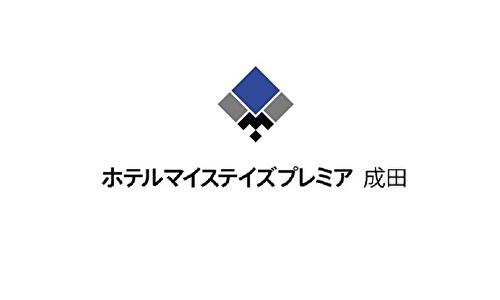 ホテルマイステイズプレミア 成田